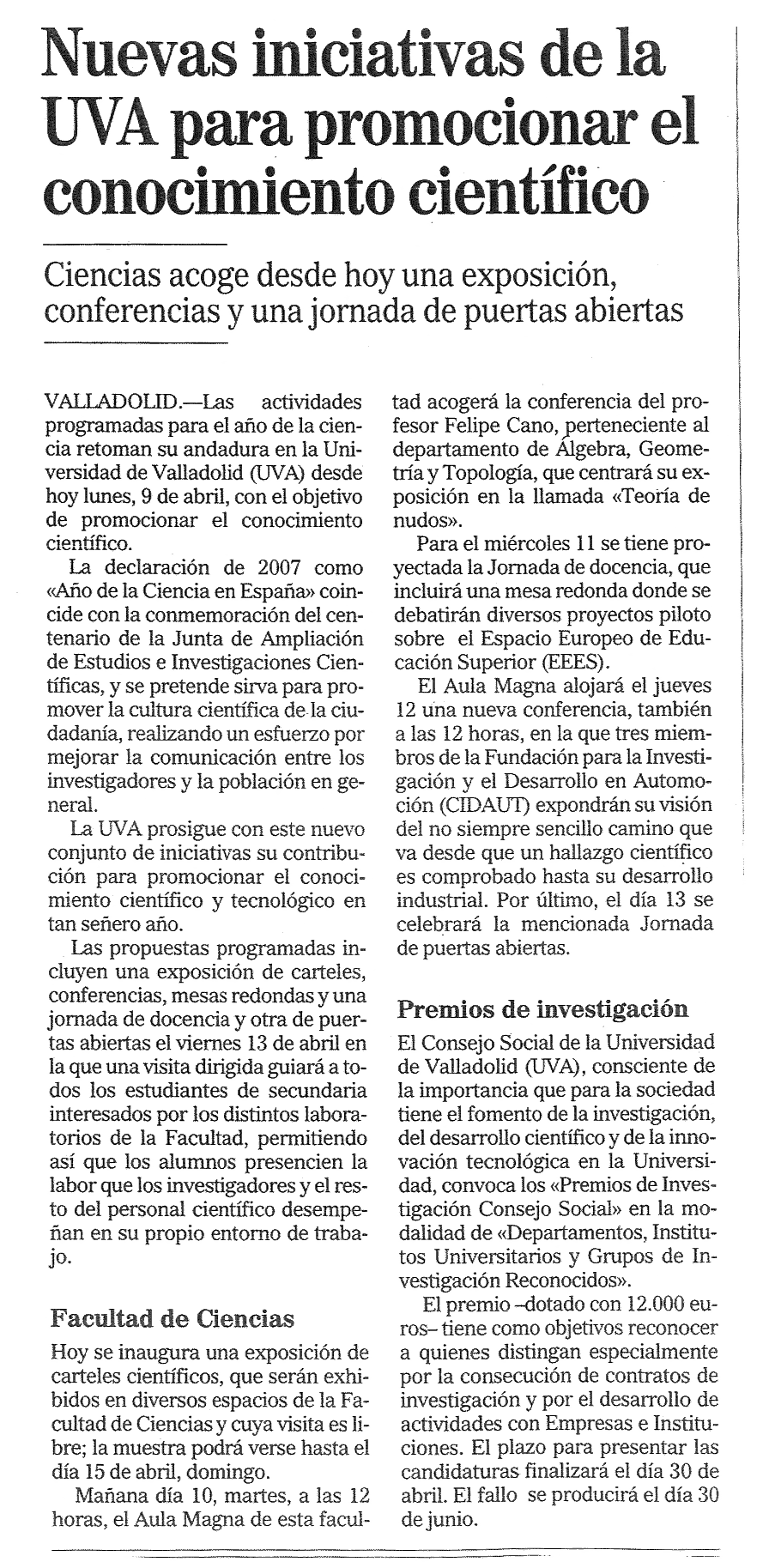 Nuevas iniciativas de la UVA para promocionar el conocimiento científico

Ciencias acoge desde hoy una exposición, conferencias y una jornada de puertas abiertas

VALLADOLID.—Las actividades programadas para el año de la ciencia retoman su andadura en la Universidad de Valladolid (UVA) desde hoy lunes, 9 de abril, con el objetivo de promocionar el conocimiento científico.

La declaración de 2007 como «Año de la Ciencia en España» coincide con la conmemoración del centenario de la Junta de Ampliación de Estudios e Investigaciones Científicas, y se pretende sirva para promover la cultura científica de la ciudadanía, realizando un esfuerzo por mejorar la comunicación entre los investigadores y la población en general.

La UVA prosigue con este nuevo conjunto de iniciativas su contribución para promocionar el conocimiento científico y tecnológico en tan señero año.

Las propuestas programadas incluyen una exposición de carteles, conferencias, mesas redondas y una jornada de docencia y otra de puertas abiertas el viernes 13 de abril en la que una visita dirigida guiará a todos los estudiantes de secundaria interesados por los distintos laboratorios de la Facultad, permitiendo así que los alumnos presencien la labor que los investigadores y el resto del personal científico desempeñan en su propio entorno de trabajo.

Facultad de Ciencias

Hoy se inaugura una exposición de carteles científicos, que serán exhibidos en diversos espacios de la Facultad de Ciencias y cuya visita es libre; la muestra podrá verse hasta el día 15 de abril, domingo.

Mañana día 10, martes, a las 12 horas, el Aula Magna de esta facultad acogerá la conferencia del profesor Felipe Cano, perteneciente al departamento de Álgebra, Geometría y Topología, que centrará su exposición en la llamada «Teoría de nudos».

Para el miércoles 11 se tiene proyectada la Jornada de docencia, que incluirá una mesa redonda donde se debatirán diversos proyectos piloto sobre el Espacio Europeo de Educación Superior (EEES).

El Aula Magna alojará el jueves 12 una nueva conferencia, también a las 12 horas, en la que tres miembros de la Fundación para la Investigación y el Desarrollo en Automoción (CIDAUT) expondrán su visión del no siempre sencillo camino que va desde que un hallazgo científico es comprobado hasta su desarrollo industrial. Por último, el día 13 se celebrará la mencionada Jornada de puertas abiertas.

Premios de investigación

El Consejo Social de la Universidad de Valladolid (UVA), consciente de la importancia que para la sociedad tiene el fomento de la investigación, del desarrollo científico y de la innovación tecnológica en la Universidad, convoca los «Premios de Investigación Consejo Social» en la modalidad de «Departamentos, Institutos Universitarios y Grupos de Investigación Reconocidos».

El premio –dotado con 12.000 euros– tiene como objetivos reconocer a quienes distingan especialmente por la consecución de contratos de investigación y por el desarrollo de actividades con Empresas e Instituciones. El plazo para presentar las candidaturas finalizará el día 30 de abril. El fallo se producirá el día 30 de junio.